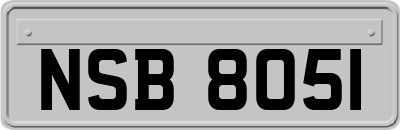 NSB 8051